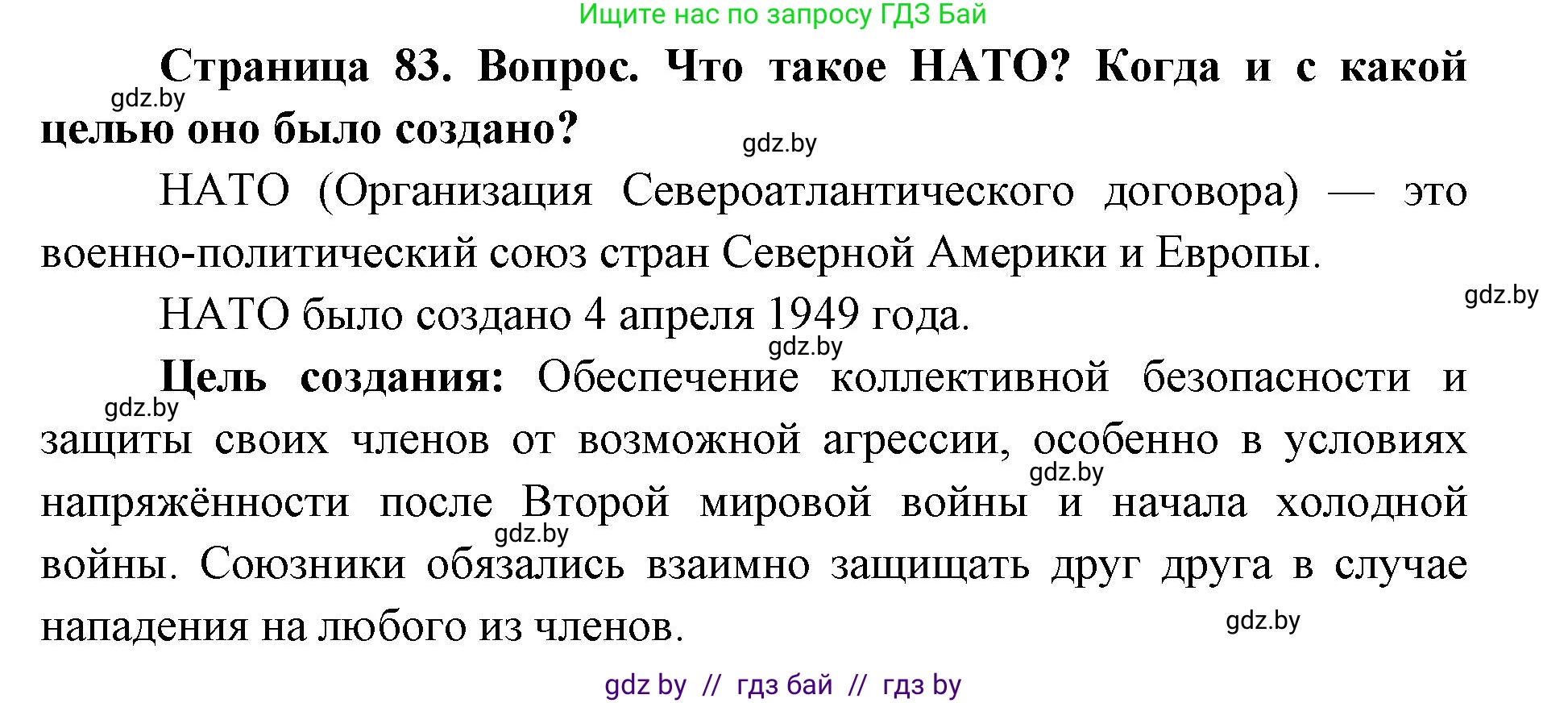 Ищите нас по запросу ГДЗ Бай

**Страница 83. Вопрос. Что такое НАТО? Когда и с какой целью оно было создано?**

gdz.by

gdz.by

НАТО (Организация Североатлантического договора) — это военно-политический союз стран Северной Америки и Европы.

gdz.by

НАТО было создано 4 апреля 1949 года.

gdz.by

**Цель создания:** Обеспечение коллективной безопасности и защиты своих членов от возможной агрессии, особенно в условиях напряжённости после Второй мировой войны и начала холодной войны. Союзники обязались взаимно защищать друг друга в случае нападения на любого из членов.

gdz.by

gdz.by

gdz.by

gdz.by

gdz by // гдз бай // гдз by